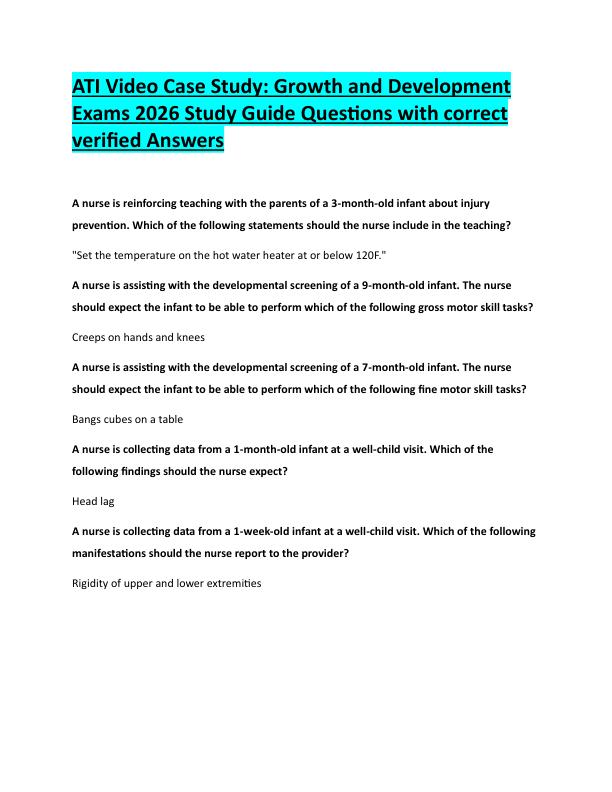 ATI Video Case Study: Growth and Development Exams 2026 Study Guide Questions with correct verified Answers

A nurse is reinforcing teaching with the parents of a 3-month-old infant about injury prevention. Which of the following statements should the nurse include in the teaching?

"Set the temperature on the hot water heater at or below 120F."

A nurse is assisting with the developmental screening of a 9-month-old infant. The nurse should expect the infant to be able to perform which of the following gross motor skill tasks?

Creeps on hands and knees

A nurse is assisting with the developmental screening of a 7-month-old infant. The nurse should expect the infant to be able to perform which of the following fine motor skill tasks?

Bangs cubes on a table

A nurse is collecting data from a 1-month-old infant at a well-child visit. Which of the following findings should the nurse expect?

Head lag

A nurse is collecting data from a 1-week-old infant at a well-child visit. Which of the following manifestations should the nurse report to the provider?

Rigidity of upper and lower extremities